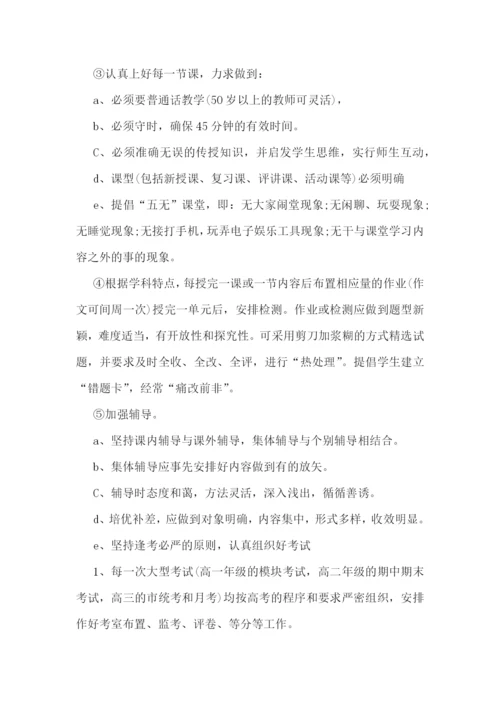 ③认真上好每一节课，力求做到：

a、必须要普通话教学(50岁以上的教师可灵活)，

b、必须守时，确保45分钟的有效时间。

C、必须准确无误的传授知识，并启发学生思维，实行师生互动，

d、课型(包括新授课、复习课、评讲课、活动课等)必须明确

e、提倡“五无”课堂，即：无大家闹堂现象;无闲聊、玩耍现象;无睡觉现象;无接打手机，玩弄电子娱乐工具现象;无干与课堂学习内容之外的事的现象。

④根据学科特点，每授完一课或一节内容后布置相应量的作业(作文可间周一次)授完一单元后，安排检测。作业或检测应做到题型新颖，难度适当，有开放性和探究性。可采用剪刀加浆糊的方式精选试题，并要求及时全收、全改、全评，进行“热处理”。提倡学生建立“错题卡”，经常“痛改前非”。

⑤加强辅导。

a、坚持课内辅导与课外辅导，集体辅导与个别辅导相结合。

b、集体辅导应事先安排好内容做到有的放矢。

C、辅导时态度和蔼，方法灵活，深入浅出，循循善诱。

d、培优补差，应做到对象明确，内容集中，形式多样，收效明显。

e、坚持逢考必严的原则，认真组织好考试

1、每一次大型考试(高一年级的模块考试，高二年级的期中期末考试，高三的市统考和月考)均按高考的程序和要求严密组织，安排作好考室布置、监考、评卷、等分等工作。